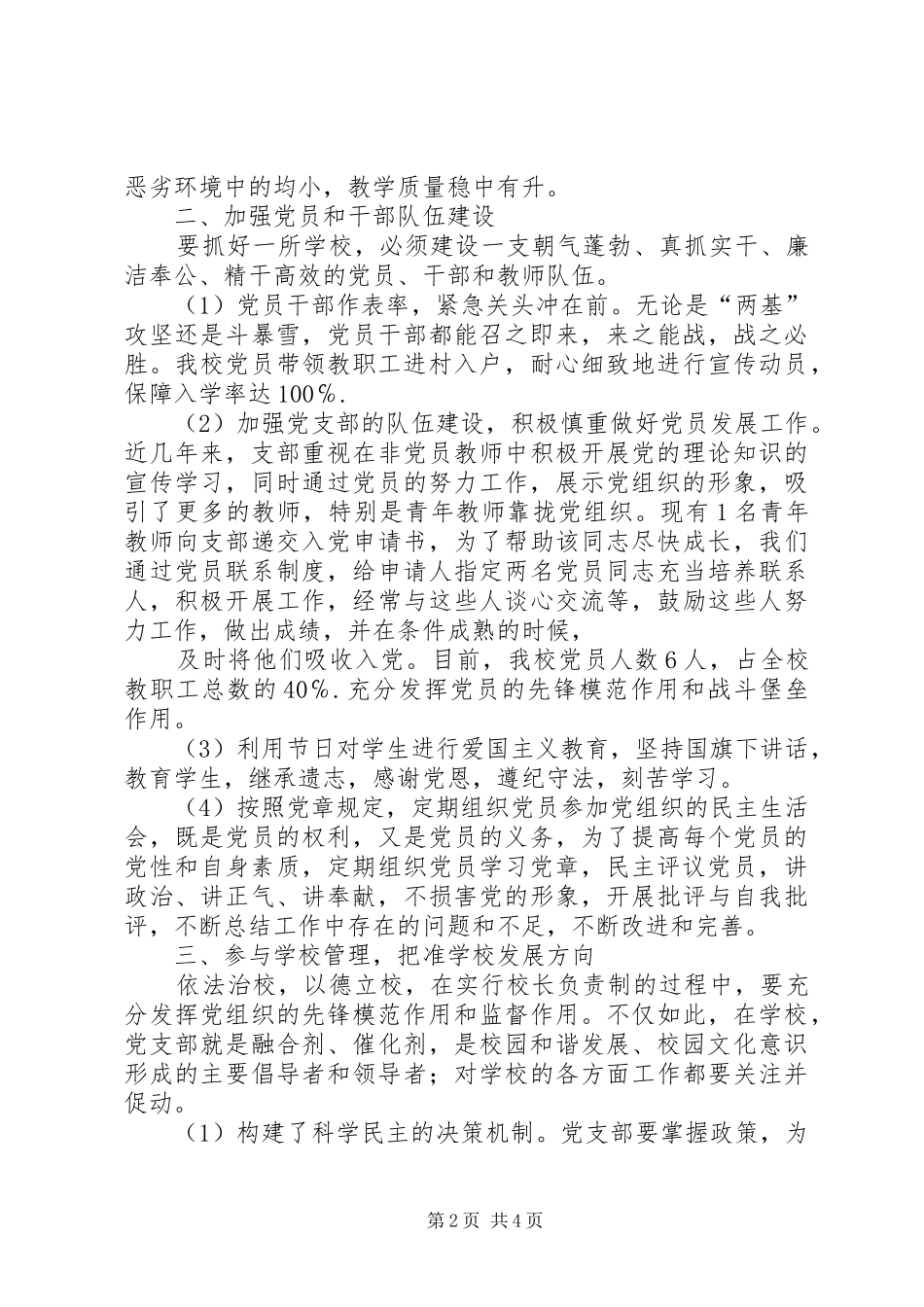 恶劣环境中的均小，教学质量稳中有升。

二、加强党员和干部队伍建设

要抓好一所学校，必须建设一支朝气蓬勃、真抓实干、廉洁奉公、精干高效的党员、干部和教师队伍。

（1）党员干部作表率，紧急关头冲在前。无论是“两基”攻坚还是斗暴雪，党员干部都能召之即来，来之能战，战之必胜。我校党员带领教职工进村入户，耐心细致地进行宣传动员，保障入学率达100%.

（2）加强党支部的队伍建设，积极慎重做好党员发展工作。近几年来，支部重视在非党员教师中积极开展党的理论知识的宣传学习，同时通过党员的努力工作，展示党组织的形象，吸引了更多的教师，特别是青年教师靠拢党组织。现有1名青年教师向支部递交入党申请书，为了帮助该同志尽快成长，我们通过党员联系制度，给申请人指定两名党员同志充当培养联系人，积极开展工作，经常与这些人谈心交流等，鼓励这些人努力工作，做出成绩，并在条件成熟的时候，

及时将他们吸收入党。目前，我校党员人数6人，占全校教职工总数的40%.充分发挥党员的先锋模范作用和战斗堡垒作用。

（3）利用节日对学生进行爱国主义教育，坚持国旗下讲话，教育学生，继承遗志，感谢党恩，遵纪守法，刻苦学习。

（4）按照党章规定，定期组织党员参加党组织的民主生活会，既是党员的权利，又是党员的义务，为了提高每个党员的党性和自身素质，定期组织党员学习党章，民主评议党员，讲政治、讲正气、讲奉献，不损害党的形象，开展批评与自我批评，不断总结工作中存在的问题和不足，不断改进和完善。

三、参与学校管理，把准学校发展方向

依法治校，以德立校，在实行校长负责制的过程中，要充分发挥党组织的先锋模范作用和监督作用。不仅如此，在学校，党支部就是融合剂、催化剂，是校园和谐发展、校园文化意识形成的主要倡导者和领导者；对学校的各方面工作都要关注并促动。

（1）构建了科学民主的决策机制。党支部要掌握政策，为

第2页 共4页